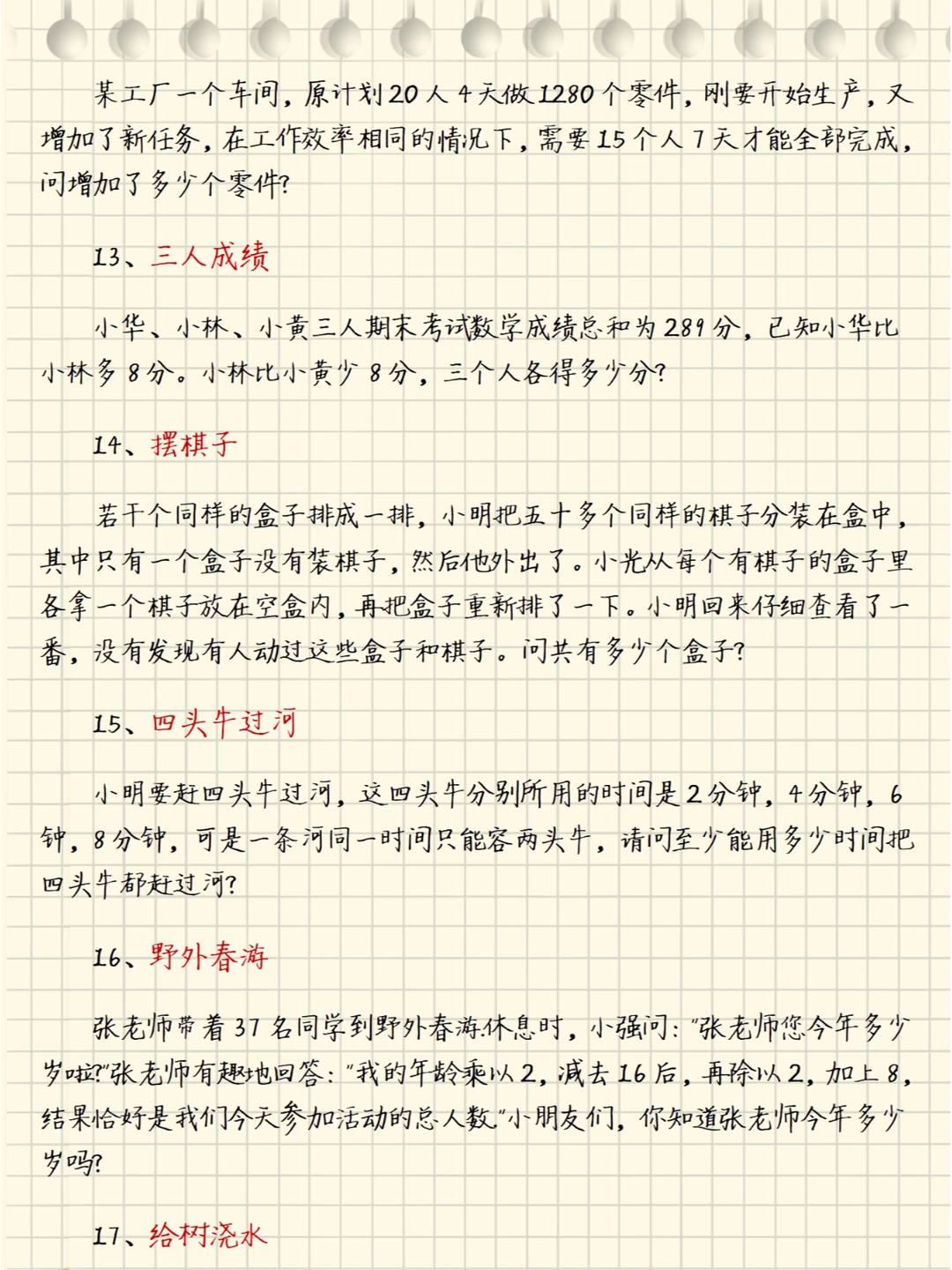 某工厂一个车间，原计划20人4天做1280个零件，刚要开始生产，又增加了新任务，在工作效率相同的情况下，需要15个人7天才能全部完成，问增加了多少个零件？

13、三人成绩

小华、小林、小黄三人期末考试数学成绩总和为289分，已知小华比小林多8分。小林比小黄少8分，三个人各得多少分？

14、摆棋子

若干个同样的盒子排成一排，小明把五十多个同样的棋子分装在盒中，其中只有一个盒子没有装棋子，然后他外出了。小光从每个有棋子的盒子里各拿一个棋子放在空盒内，再把盒子重新排了一下。小明回来仔细查看了一番，没有发现有人动过这些盒子和棋子。问共有多少个盒子？

15、四头牛过河

小明要赶四头牛过河，这四头牛分别所用的时间是2分钟，4分钟，6钟，8分钟，可是一条河同一时间只能容两头牛，请问至少能用多少时间把四头牛都赶过河？

16、野外春游

张老师带着37名同学到野外春游休息时，小强问："张老师您今年多少岁啦？"张老师有趣地回答："我的年龄乘以2，减去16后，再除以2，加上8，结果恰好是我们今天参加活动的总人数"小朋友们，你知道张老师今年多少岁吗？

17、给树浇水